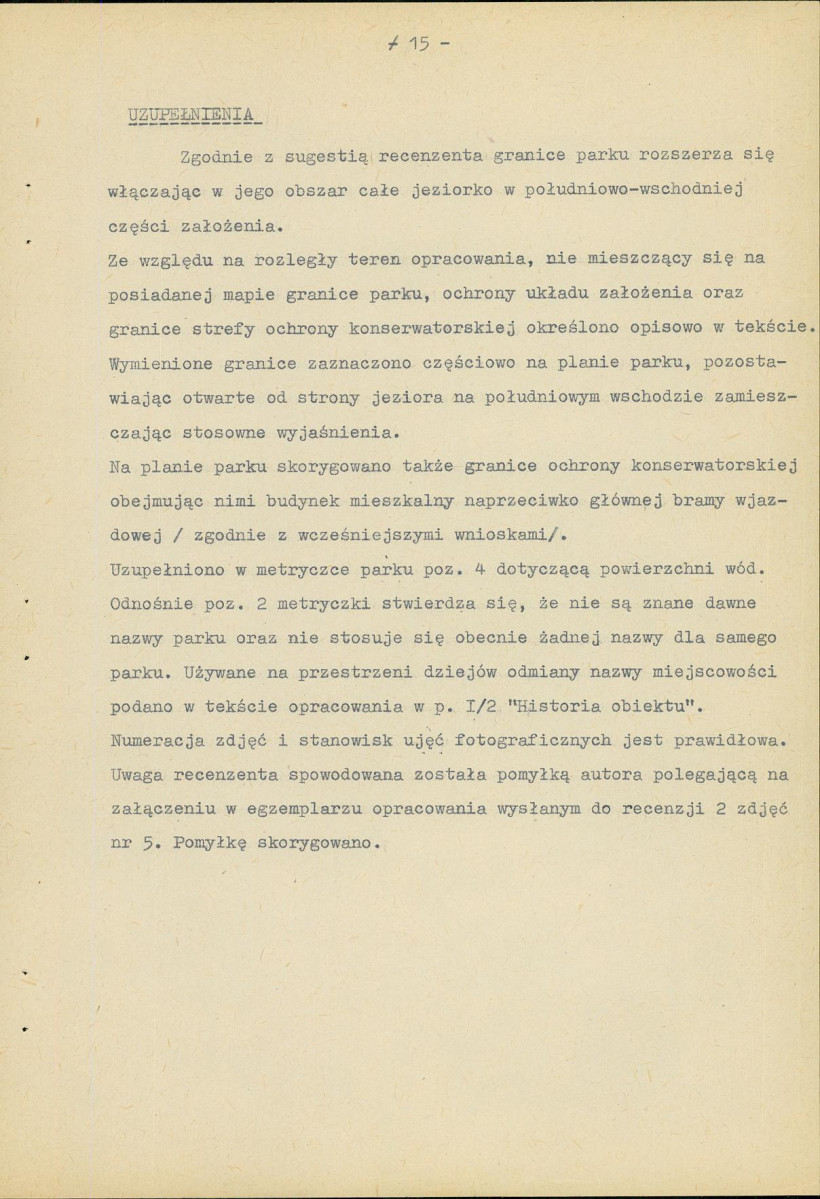 - 15 -

UZUPEŁNIENIA

Zgodnie z sugestią recenzenta granice parku rozszerza się włączając w jego obszar całe jeziorko w południowo-wschodniej części założenia.

Ze względu na rozległy teren opracowania, nie mieszczący się na posiadanej mapie granice parku, ochrony układu założenia oraz granice strefy ochrony konserwatorskiej określono opisowo w tekście.

Wymienione granice zaznaczono częściowo na planie parku, pozostawiając otwarte od strony jeziora na południowym wschodzie zamieszczając stosowne wyjaśnienia.

Na planie parku skorygowano także granice ochrony konserwatorskiej obejmując nimi budynek mieszkalny naprzeciwko głównej bramy wjazdowej / zgodnie z wcześniejszymi wnioskami/.

Uzupełniono w metryczce parku poz. 4 dotyczącą powierzchni wód.

Odnośnie poz. 2 metryczki stwierdza się, że nie są znane dawne nazwy parku oraz nie stosuje się obecnie żadnej nazwy dla samego parku. Używane na przestrzeni dziejów odmiany nazwy miejscowości podano w tekście opracowania w p. I/2 "Historia obiektu".

Numeracja zdjęć i stanowisk ujęć fotograficznych jest prawidłowa.

Uwaga recenzenta spowodowana została pomyłką autora polegającą na załączeniu w egzemplarzu opracowania wysłanym do recenzji 2 zdjęć nr 5. Pomyłkę skorygowano.